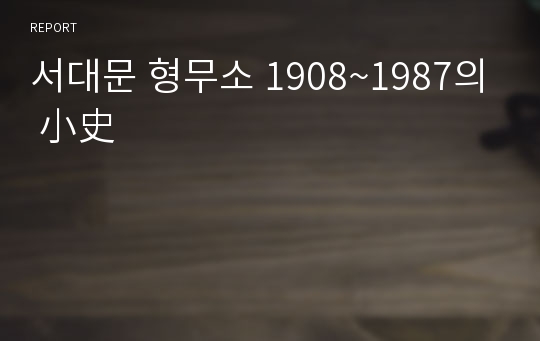 REPORT

서대문 형무소 1908~1987의 小史